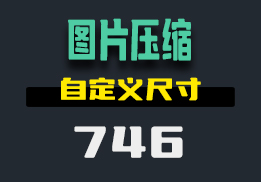 图片压缩

自定义尺寸

746